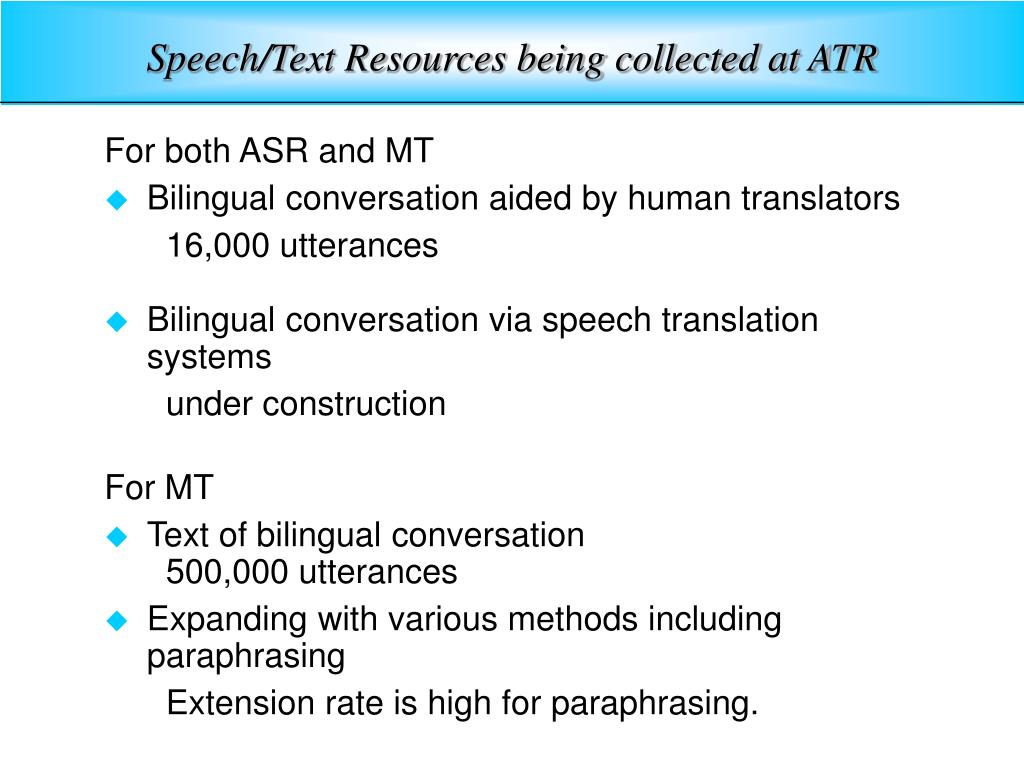 Speech/Text Resources being collected at ATR

For both ASR and MT

Bilingual conversation aided by human translators

16,000 utterances

Bilingual conversation via speech translation systems

under construction

For MT

Text of bilingual conversation
500,000 utterances

Expanding with various methods including paraphrasing

Extension rate is high for paraphrasing.